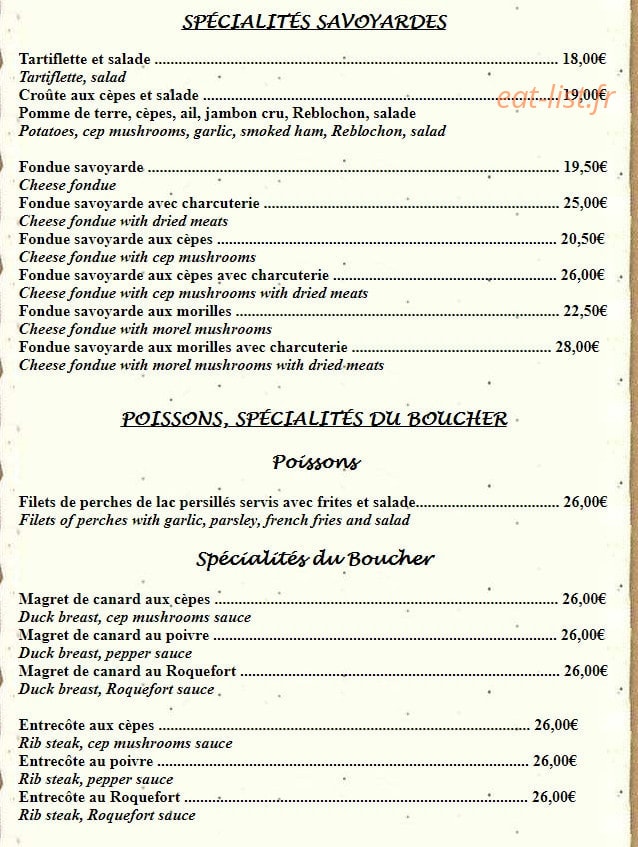 SPÉCIALITÉS SAVOYARDES

Tartiflette et salade 18,00€
Tartiflette, salad
Croûte aux cèpes et salade 19,00€
Pomme de terre, cèpes, ail, jambon cru, Reblochon, salade
Potatoes, cep mushrooms, garlic, smoked ham, Reblochon, salad

Fondue savoyarde 19,50€
Cheese fondue
Fondue savoyarde avec charcuterie 25,00€
Cheese fondue with dried meats
Fondue savoyarde aux cèpes 20,50€
Cheese fondue with cep mushrooms
Fondue savoyarde aux cèpes avec charcuterie 26,00€
Cheese fondue with cep mushrooms with dried meats
Fondue savoyarde aux morilles 22,50€
Cheese fondue with morel mushrooms
Fondue savoyarde aux morilles avec charcuterie 28,00€
Cheese fondue with morel mushrooms with dried meats

POISSONS, SPÉCIALITÉS DU BOUCHER

Poissons

Filets de perches de lac persillés servis avec frites et salade 26,00€
Filets of perches with garlic, parsley, french fries and salad

Spécialités du Boucher

Magret de canard aux cèpes 26,00€
Duck breast, cep mushrooms sauce
Magret de canard au poivre 26,00€
Duck breast, pepper sauce
Magret de canard au Roquefort 26,00€
Duck breast, Roquefort sauce

Entrecôte aux cèpes 26,00€
Rib steak, cep mushrooms sauce
Entrecôte au poivre 26,00€
Rib steak, pepper sauce
Entrecôte au Roquefort 26,00€
Rib steak, Roquefort sauce

eat-list.fr